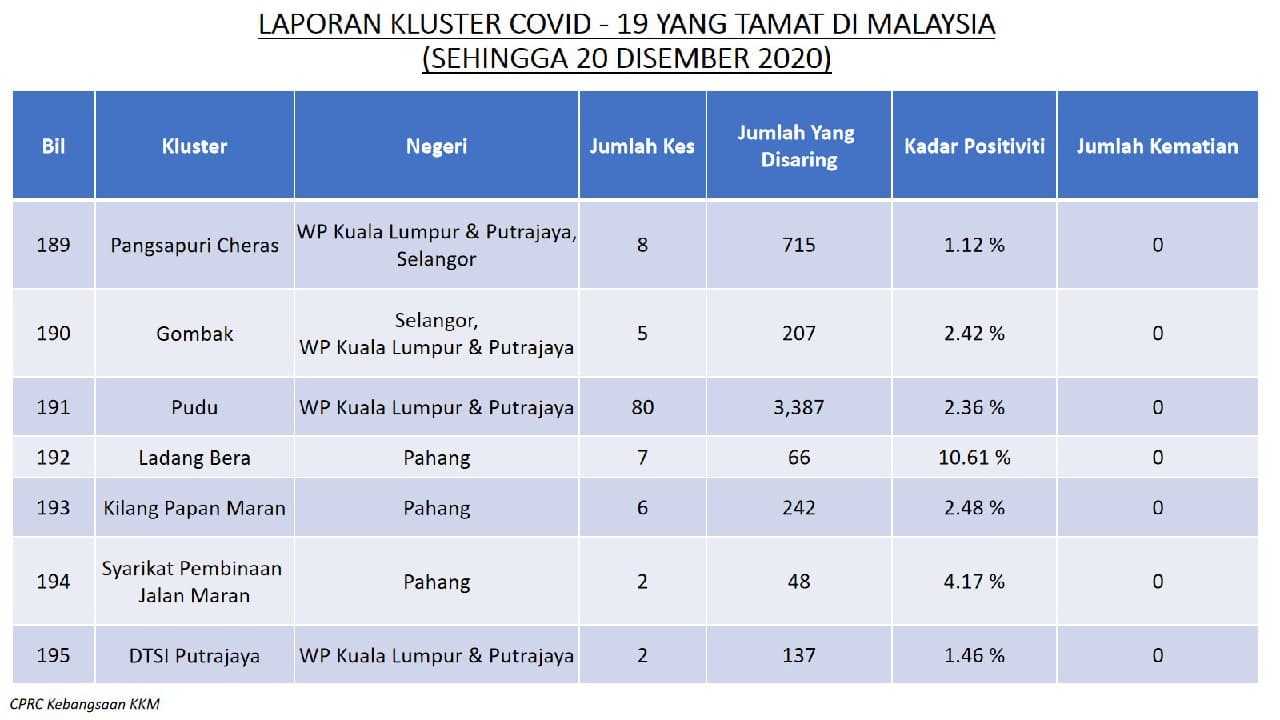 LAPORAN KLUSTER COVID - 19 YANG TAMAT DI MALAYSIA
(SEHINGGA 20 DISEMBER 2020)

| Bil | Kluster | Negeri | Jumlah Kes | Jumlah Yang Disaring | Kadar Positiviti | Jumlah Kematian |
|---|---|---|---|---|---|---|
| 189 | Pangsapuri Cheras | WP Kuala Lumpur & Putrajaya, Selangor | 8 | 715 | 1.12 % | 0 |
| 190 | Gombak | Selangor, WP Kuala Lumpur & Putrajaya | 5 | 207 | 2.42 % | 0 |
| 191 | Pudu | WP Kuala Lumpur & Putrajaya | 80 | 3,387 | 2.36 % | 0 |
| 192 | Ladang Bera | Pahang | 7 | 66 | 10.61 % | 0 |
| 193 | Kilang Papan Maran | Pahang | 6 | 242 | 2.48 % | 0 |
| 194 | Syarikat Pembinaan Jalan Maran | Pahang | 2 | 48 | 4.17 % | 0 |
| 195 | DTSI Putrajaya | WP Kuala Lumpur & Putrajaya | 2 | 137 | 1.46 % | 0 |

CPRC Kebangsaan KKM